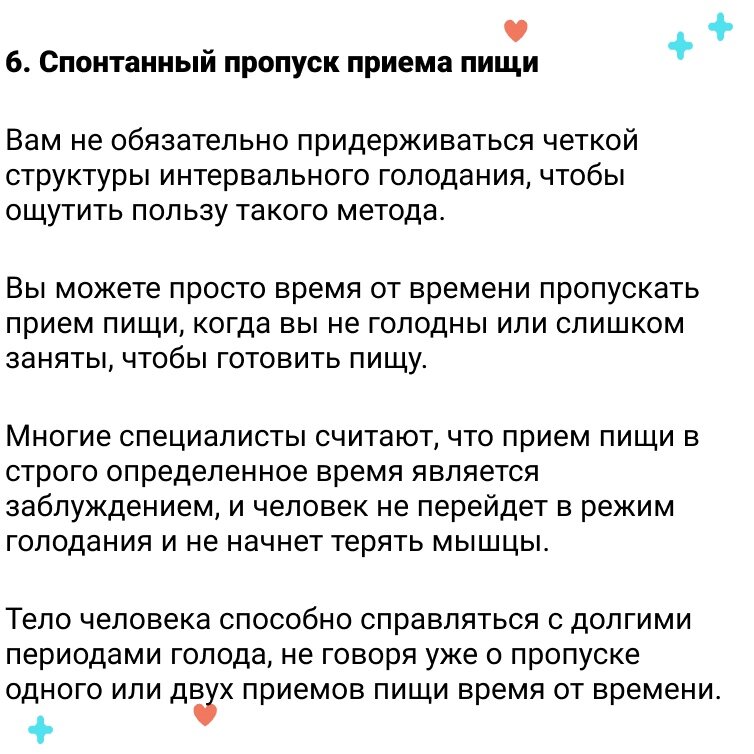 6. Спонтанный пропуск приема пищи

Вам не обязательно придерживаться четкой структуры интервального голодания, чтобы ощутить пользу такого метода.

Вы можете просто время от времени пропускать прием пищи, когда вы не голодны или слишком заняты, чтобы готовить пищу.

Многие специалисты считают, что прием пищи в строго определенное время является заблуждением, и человек не перейдет в режим голодания и не начнет терять мышцы.

Тело человека способно справляться с долгими периодами голода, не говоря уже о пропуске одного или двух приемов пищи время от времени.